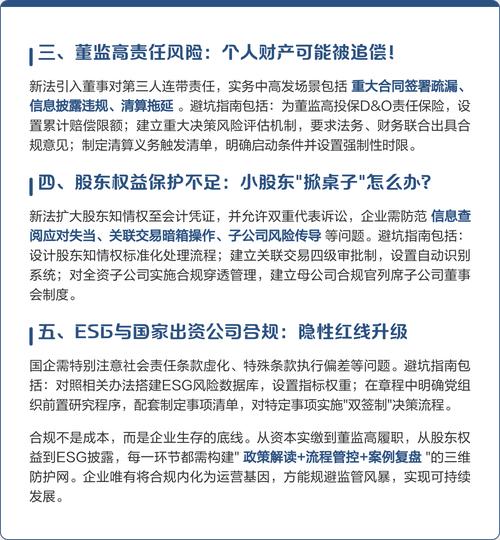 三、董监高责任风险：个人财产可能被追偿！

新法引入董事对第三人连带责任，实务中高发场景包括 重大合同签署疏漏、信息披露违规、清算拖延 。避坑指南包括：为董监高投保D&O责任保险，设置累计赔偿限额；建立重大决策风险评估机制，要求法务、财务联合出具合规意见；制定清算义务触发清单，明确启动条件并设置强制性时限。

四、股东权益保护不足：小股东"掀桌子"怎么办?

新法扩大股东知情权至会计凭证，并允许双重代表诉讼，企业需防范 信息查阅应对失当、关联交易暗箱操作、子公司风险传导 等问题。避坑指南包括：设计股东知情权标准化处理流程；建立关联交易四级审批制，设置自动识别系统；对全资子公司实施合规穿透管理，建立母公司合规官列席子公司董事会制度。

五、ESG与国家出资公司合规：隐性红线升级

国企需特别注意社会责任条款虚化、特殊条款执行偏差等问题。避坑指南包括：对照相关办法搭建ESG风险数据库，设置指标权重；在章程中明确党组织前置研究程序，配套制定事项清单，对特定事项实施"双签制"决策流程。

合规不是成本，而是企业生存的底线。从资本实缴到董监高履职，从股东权益到ESG披露，每一环节都需构建" 政策解读+流程管控+案例复盘 "的三维防护网。企业唯有将合规内化为运营基因，方能规避监管风暴，实现可持续发展。